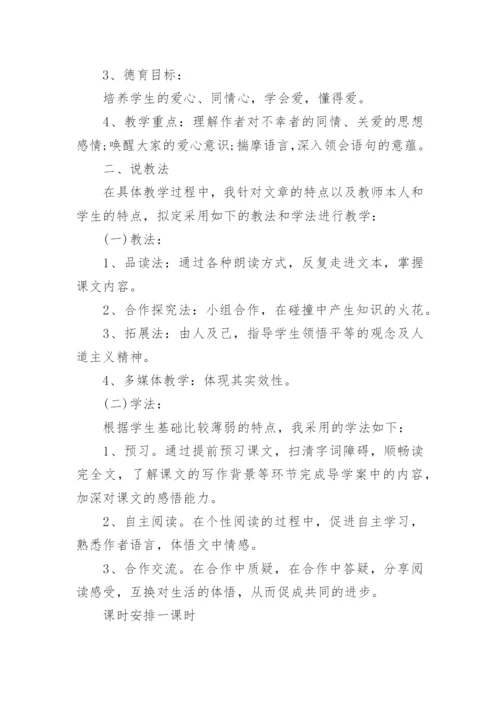 3、德育目标：

培养学生的爱心、同情心，学会爱，懂得爱。

4、教学重点：理解作者对不幸者的同情、关爱的思想感情;唤醒大家的爱心意识;揣摩语言,深入领会语句的意蕴。

二、说教法

在具体教学过程中，我针对文章的特点以及教师本人和学生的特点，拟定采用如下的教法和学法进行教学：

(一)教法：

1、品读法：通过各种朗读方式，反复走进文本，掌握课文内容。

2、合作探究法：小组合作，在碰撞中产生知识的火花。

3、拓展法：由人及己，指导学生领悟平等的观念及人道主义精神。

4、多媒体教学：体现其实效性。

(二)学法：

根据学生基础比较薄弱的特点，我采用的学法如下：

1、预习。通过提前预习课文，扫清字词障碍，顺畅读完全文，了解课文的写作背景等环节完成导学案中的内容，加深对课文的感悟能力。

2、自主阅读。在个性阅读的过程中，促进自主学习，熟悉作者语言，体悟文中情感。

3、合作交流。在合作中质疑，在合作中答疑，分享阅读感受，互换对生活的体悟，从而促成共同的进步。

课时安排一课时